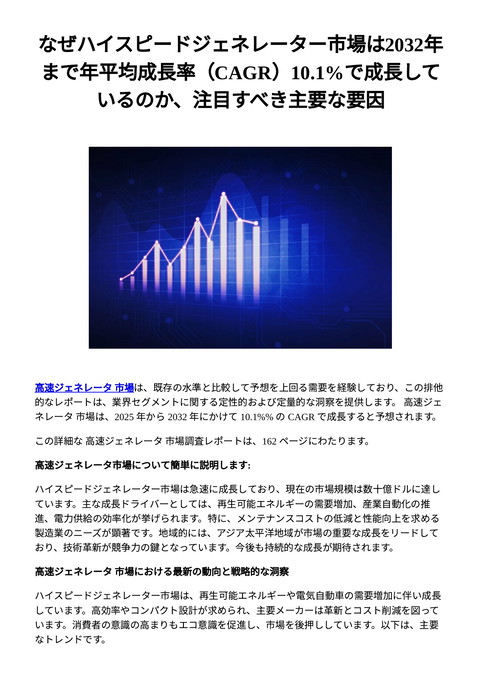 なぜハイスピードジェネレーター市場は2032年まで年平均成長率（CAGR）10.1%で成長しているのか、注目すべき主要な要因

高速ジェネレータ 市場は、既存の水準と比較して予想を上回る需要を経験しており、この排他的なレポートは、業界セグメントに関する定性的および定量的な洞察を提供します。 高速ジェネレータ 市場は、2025 年から 2032 年にかけて 10.1%% の CAGR で成長すると予想されます。

この詳細な 高速ジェネレータ 市場調査レポートは、162 ページにわたります。

高速ジェネレータ市場について簡単に説明します:

ハイスピードジェネレーター市場は急速に成長しており、現在の市場規模は数十億ドルに達しています。主な成長ドライバーとしては、再生可能エネルギーの需要増加、産業自動化の推進、電力供給の効率化が挙げられます。特に、メンテナンスコストの低減と性能向上を求める製造業のニーズが顕著です。地域的には、アジア太平洋地域が市場の重要な成長をリードしており、技術革新が競争力の鍵となっています。今後も持続的な成長が期待されます。

高速ジェネレータ 市場における最新の動向と戦略的な洞察

ハイスピードジェネレーター市場は、再生可能エネルギーや電気自動車の需要増加に伴い成長しています。高効率やコンパクト設計が求められ、主要メーカーは革新とコスト削減を図っています。消費者の意識の高まりもエコ意識を促進し、市場を後押ししています。以下は、主要なトレンドです。